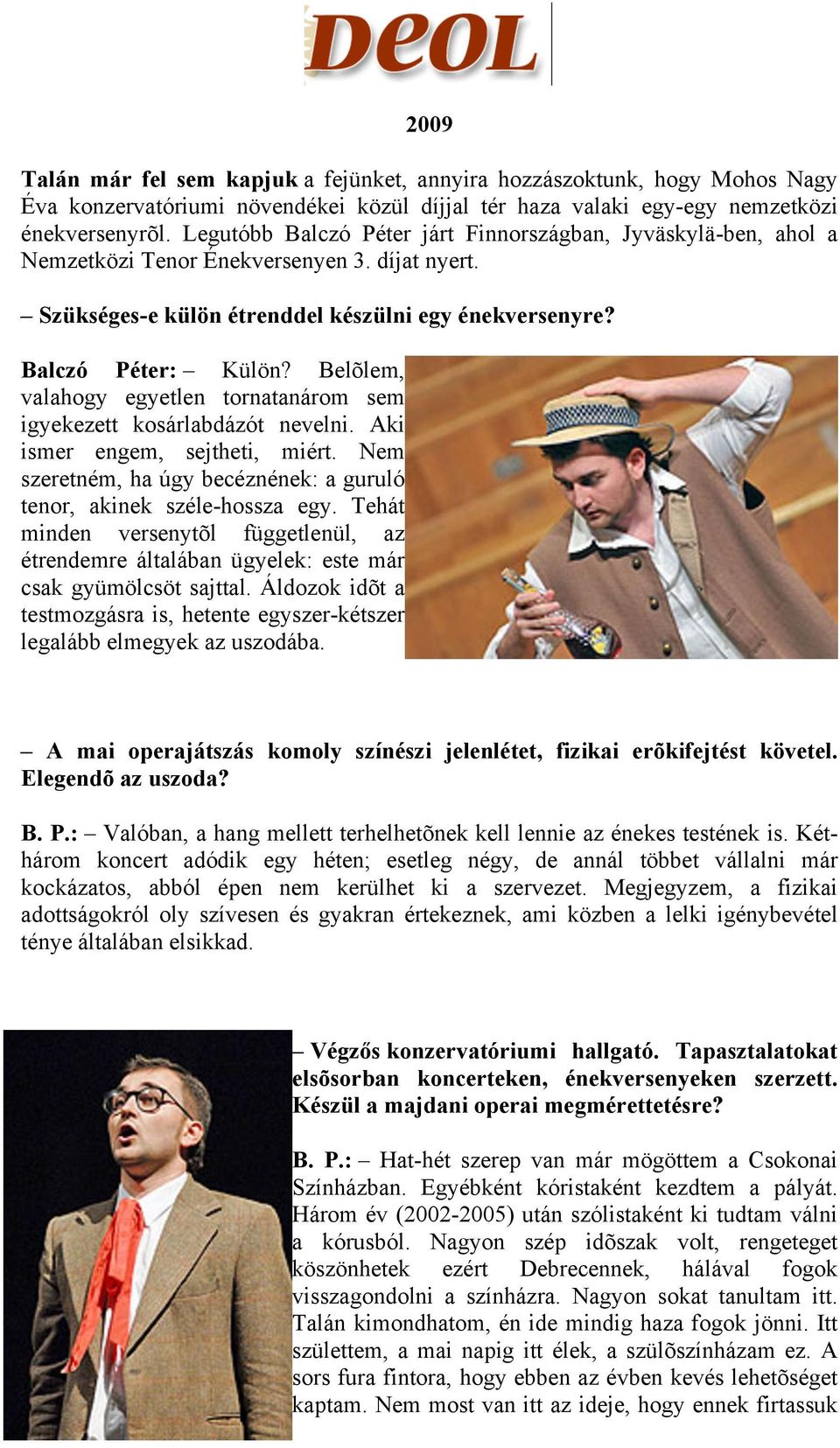 DeOL

2009

Talán már fel sem kapjuk a fejünket, annyira hozzászoktunk, hogy Mohos Nagy Éva konzervatóriumi növendékei közül díjjal tér haza valaki egy-egy nemzetközi énekversenyrõl. Legutóbb Balczó Péter járt Finnországban, Jyväskylä-ben, ahol a Nemzetközi Tenor Énekversenyen 3. díjat nyert.

– Szükséges-e külön étrenddel készülni egy énekversenyre?

Balczó Péter: – Külön? Belõlem, valahogy egyetlen tornatanárom sem igyekezett kosárlabdázót nevelni. Aki ismer engem, sejtheti, miért. Nem szeretném, ha úgy becéznének: a guruló tenor, akinek széle-hossza egy. Tehát minden versenytõl függetlenül, az étrendemre általában ügyelek: este már csak gyümölcsöt sajttal. Áldozok idõt a testmozgásra is, hetente egyszer-kétszer legalább elmegyek az uszodába.

– A mai operajátszás komoly színészi jelenlétet, fizikai erõkifejtést követel. Elegendõ az uszoda?

B. P.: – Valóban, a hang mellett terhelhetõnek kell lennie az énekes testének is. Két-három koncert adódik egy héten; esetleg négy, de annál többet vállalni már kockázatos, abból épen nem kerülhet ki a szervezet. Megjegyzem, a fizikai adottságokról oly szívesen és gyakran értekeznek, ami közben a lelki igénybevétel ténye általában elsikkad.

– Végzős konzervatóriumi hallgató. Tapasztalatokat elsõsorban koncerteken, énekversenyeken szerzett. Készül a majdani operai megmérettetésre?

B. P.: – Hat-hét szerep van már mögöttem a Csokonai Színházban. Egyébként kóristaként kezdtem a pályát. Három év (2002-2005) után szólistaként ki tudtam válni a kórusból. Nagyon szép idõszak volt, rengeteget köszönhetek ezért Debrecennek, hálával fogok visszagondolni a színházra. Nagyon sokat tanultam itt. Talán kimondhatom, én ide mindig haza fogok jönni. Itt születtem, a mai napig itt élek, a szülõszínházam ez. A sors fura fintora, hogy ebben az évben kevés lehetõséget kaptam. Nem most van itt az ideje, hogy ennek firtassuk